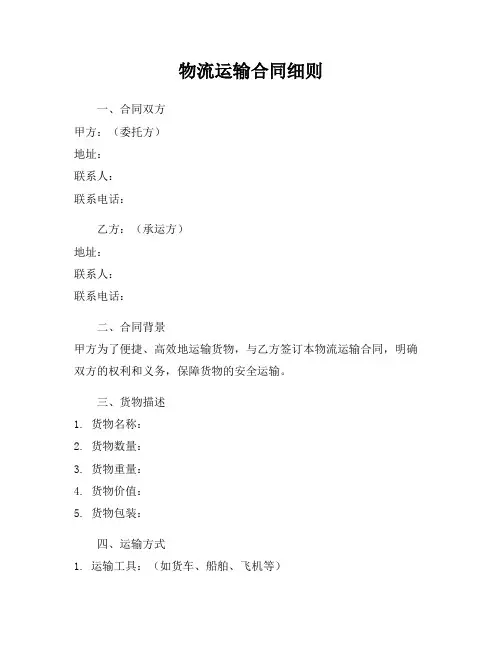 物流运输合同细则

一、合同双方

甲方：（委托方）
地址：
联系人：
联系电话：

乙方：（承运方）
地址：
联系人：
联系电话：

二、合同背景

甲方为了便捷、高效地运输货物，与乙方签订本物流运输合同，明确双方的权利和义务，保障货物的安全运输。

三、货物描述

1. 货物名称：
2. 货物数量：
3. 货物重量：
4. 货物价值：
5. 货物包装：

四、运输方式

1. 运输工具：（如货车、船舶、飞机等）